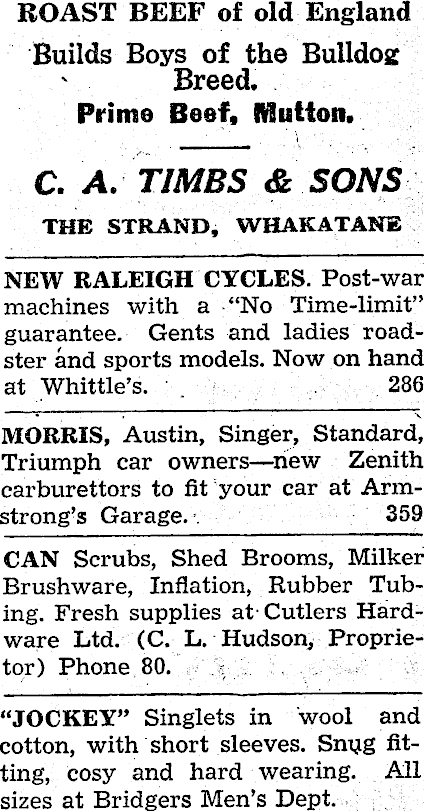 ROAST BEEF of old England

Builds Boys of the Bulldog Breed.

Prime Beef, Mutton.

C. A. TIMBS & SONS

THE STRAND, WHAKATANE

NEW RALEIGH CYCLES. Post-war machines with a "No Time-limit" guarantee. Gents and ladies roadster and sports models. Now on hand at Whittle's. 286

MORRIS, Austin, Singer, Standard, Triumph car owners—new Zenith carburettors to fit your car at Armstrong's Garage. 359

CAN Scrubs, Shed Brooms, Milker Brushware, Inflation, Rubber Tubing. Fresh supplies at Cutlers Hardware Ltd. (C. L. Hudson, Proprietor) Phone 80.

"JOCKEY" Singlets in wool and cotton, with short sleeves. Snug fitting, cosy and hard wearing. All sizes at Bridgers Men's Dept.